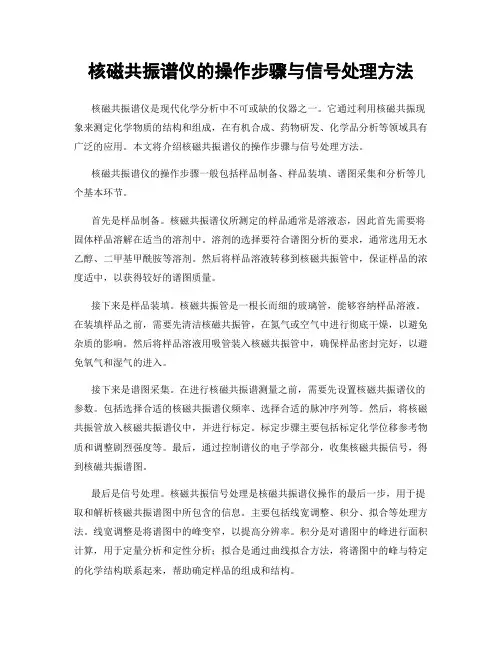 核磁共振谱仪的操作步骤与信号处理方法

核磁共振谱仪是现代化学分析中不可或缺的仪器之一。它通过利用核磁共振现象来测定化学物质的结构和组成，在有机合成、药物研发、化学品分析等领域具有广泛的应用。本文将介绍核磁共振谱仪的操作步骤与信号处理方法。

核磁共振谱仪的操作步骤一般包括样品制备、样品装填、谱图采集和分析等几个基本环节。

首先是样品制备。核磁共振谱仪所测定的样品通常是溶液态，因此首先需要将固体样品溶解在适当的溶剂中。溶剂的选择要符合谱图分析的要求，通常选用无水乙醇、二甲基甲酰胺等溶剂。然后将样品溶液转移到核磁共振管中，保证样品的浓度适中，以获得较好的谱图质量。

接下来是样品装填。核磁共振管是一根长而细的玻璃管，能够容纳样品溶液。在装填样品之前，需要先清洁核磁共振管，在氮气或空气中进行彻底干燥，以避免杂质的影响。然后将样品溶液用吸管装入核磁共振管中，确保样品密封完好，以避免氧气和湿气的进入。

接下来是谱图采集。在进行核磁共振谱测量之前，需要先设置核磁共振谱仪的参数。包括选择合适的核磁共振谱仪频率、选择合适的脉冲序列等。然后，将核磁共振管放入核磁共振谱仪中，并进行标定。标定步骤主要包括标定化学位移参考物质和调整剧烈强度等。最后，通过控制谱仪的电子学部分，收集核磁共振信号，得到核磁共振谱图。

最后是信号处理。核磁共振信号处理是核磁共振谱仪操作的最后一步，用于提取和解析核磁共振谱图中所包含的信息。主要包括线宽调整、积分、拟合等处理方法。线宽调整是将谱图中的峰变窄，以提高分辨率。积分是对谱图中的峰进行面积计算，用于定量分析和定性分析；拟合是通过曲线拟合方法，将谱图中的峰与特定的化学结构联系起来，帮助确定样品的组成和结构。